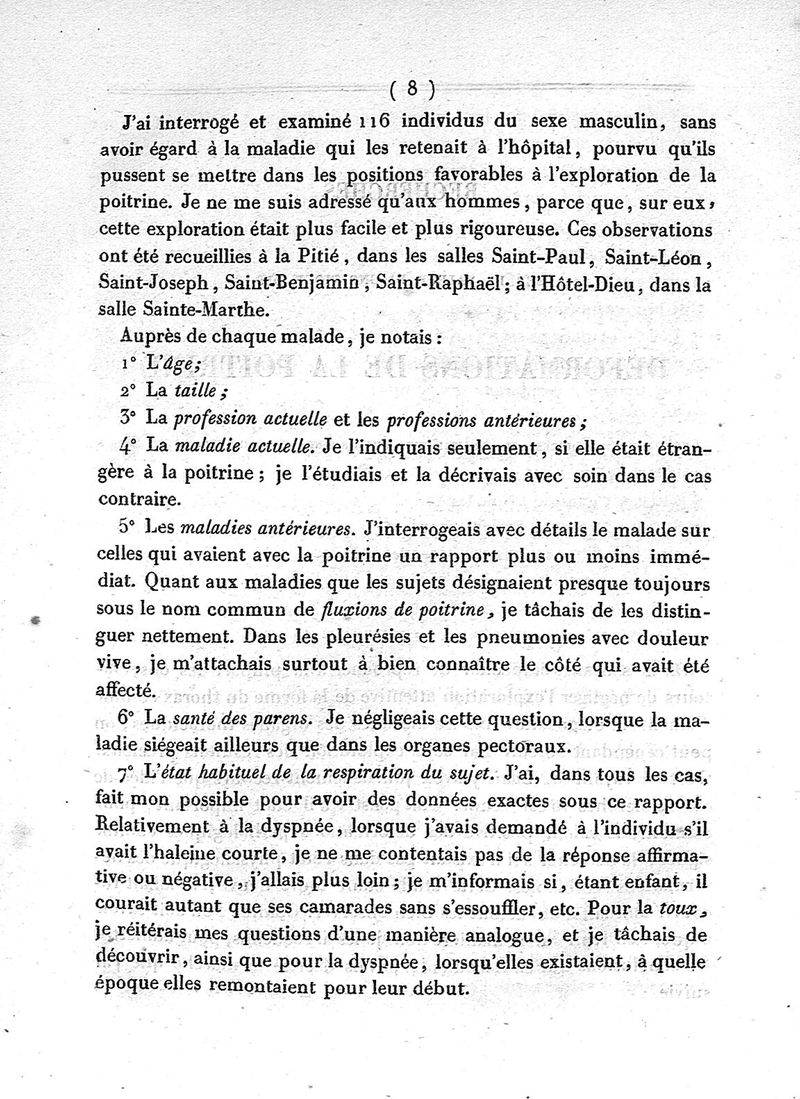 ( 8 )

J'ai interrogé et examiné 116 individus du sexe masculin, sans avoir égard à la maladie qui les retenait à l'hôpital, pourvu qu'ils pussent se mettre dans les positions favorables à l'exploration de la poitrine. Je ne me suis adressé qu'aux hommes, parce que, sur eux, cette exploration était plus facile et plus rigoureuse. Ces observations ont été recueillies à la Pitié, dans les salles Saint-Paul, Saint-Léon, Saint-Joseph, Saint-Benjamin, Saint-Raphaël; à l'Hôtel-Dieu, dans la salle Sainte-Marthe.

Auprès de chaque malade, je notais :

1° L'âge;

2° La taille;

3° La profession actuelle et les professions antérieures;

4° La maladie actuelle. Je l'indiquais seulement, si elle était étrangère à la poitrine; je l'étudiais et la décrivais avec soin dans le cas contraire.

5° Les maladies antérieures. J'interrogeais avec détails le malade sur celles qui avaient avec la poitrine un rapport plus ou moins immédiat. Quant aux maladies que les sujets désignaient presque toujours sous le nom commun de fluxions de poitrine, je tâchais de les distinguer nettement. Dans les pleurésies et les pneumonies avec douleur vive, je m'attachais surtout à bien connaître le côté qui avait été affecté.

6° La santé des parens. Je négligeais cette question, lorsque la maladie siégeait ailleurs que dans les organes pectoraux.

7° L'état habituel de la respiration du sujet. J'ai, dans tous les cas, fait mon possible pour avoir des données exactes sous ce rapport. Relativement à la dyspnée, lorsque j'avais demandé à l'individu s'il avait l'haleine courte, je ne me contentais pas de la réponse affirmative ou négative, j'allais plus loin; je m'informais si, étant enfant, il courait autant que ses camarades sans s'essouffler, etc. Pour la toux, je réitérais mes questions d'une manière analogue, et je tâchais de découvrir, ainsi que pour la dyspnée, lorsqu'elles existaient, à quelle époque elles remontaient pour leur début.